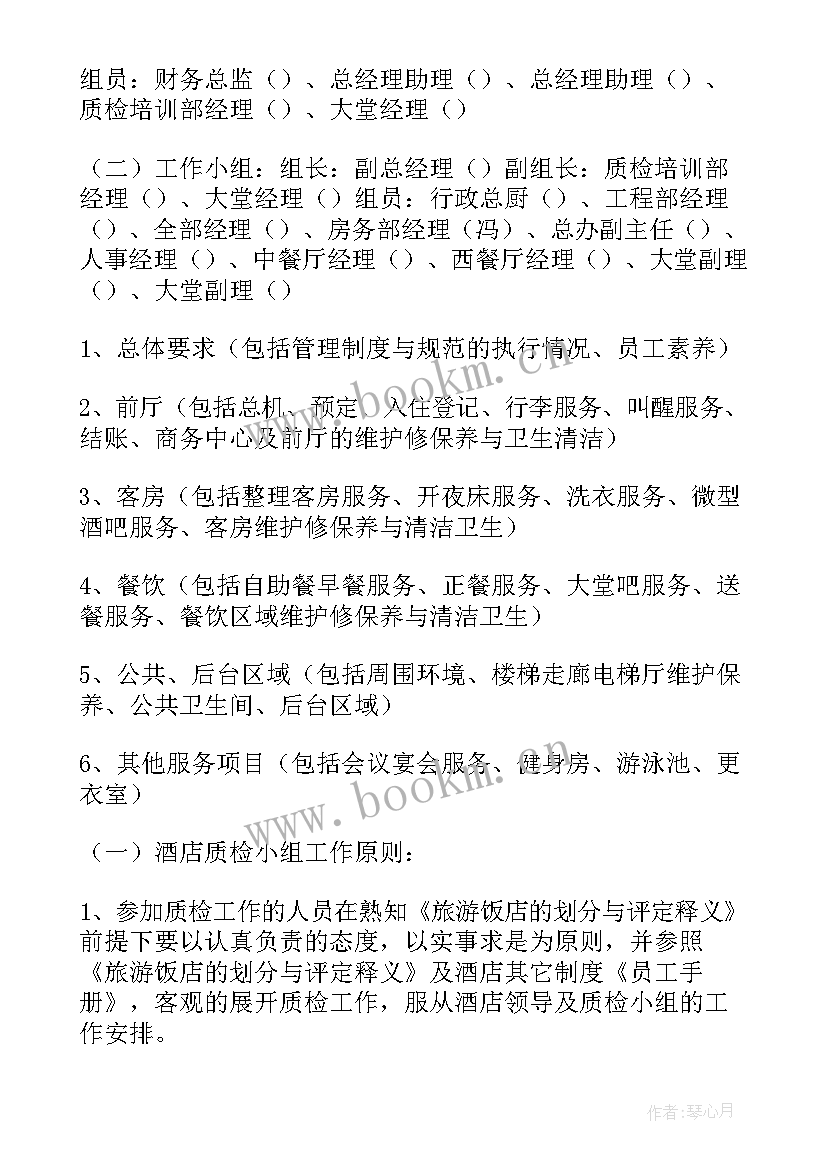 组员：财务总监（）、总经理助理（）、总经理助理（）、质检培训部经理（）、大堂经理（）

（二）工作小组：组长：副总经理（）副组长：质检培训部经理（）、大堂经理（）组员：行政总厨（）、工程部经理（）、全部经理（）、房务部经理（冯）、总办副主任（）、人事经理（）、中餐厅经理（）、西餐厅经理（）、大堂副理（）、大堂副理（）

1、总体要求（包括管理制度与规范的执行情况、员工素养）

2、前厅（包括总机、预定、入住登记、行李服务、叫醒服务、结账、商务中心及前厅的维护修保养与卫生清洁）

3、客房（包括整理客房服务、开夜床服务、洗衣服务、微型酒吧服务、客房维护修保养与清洁卫生）

4、餐饮（包括自助餐早餐服务、正餐服务、大堂吧服务、送餐服务、餐饮区域维护修保养与清洁卫生）

5、公共、后台区域（包括周围环境、楼梯走廊电梯厅维护保养、公共卫生间、后台区域）

6、其他服务项目（包括会议宴会服务、健身房、游泳池、更衣室）

（一）酒店质检小组工作原则：

1、参加质检工作的人员在熟知《旅游饭店的划分与评定释义》前提下要以认真负责的态度，以实事求是为原则，并参照《旅游饭店的划分与评定释义》及酒店其它制度《员工手册》，客观的展开质检工作，服从酒店领导及质检小组的工作安排。

www.bookm.cn

www.bookm.cn

作者：琴心月